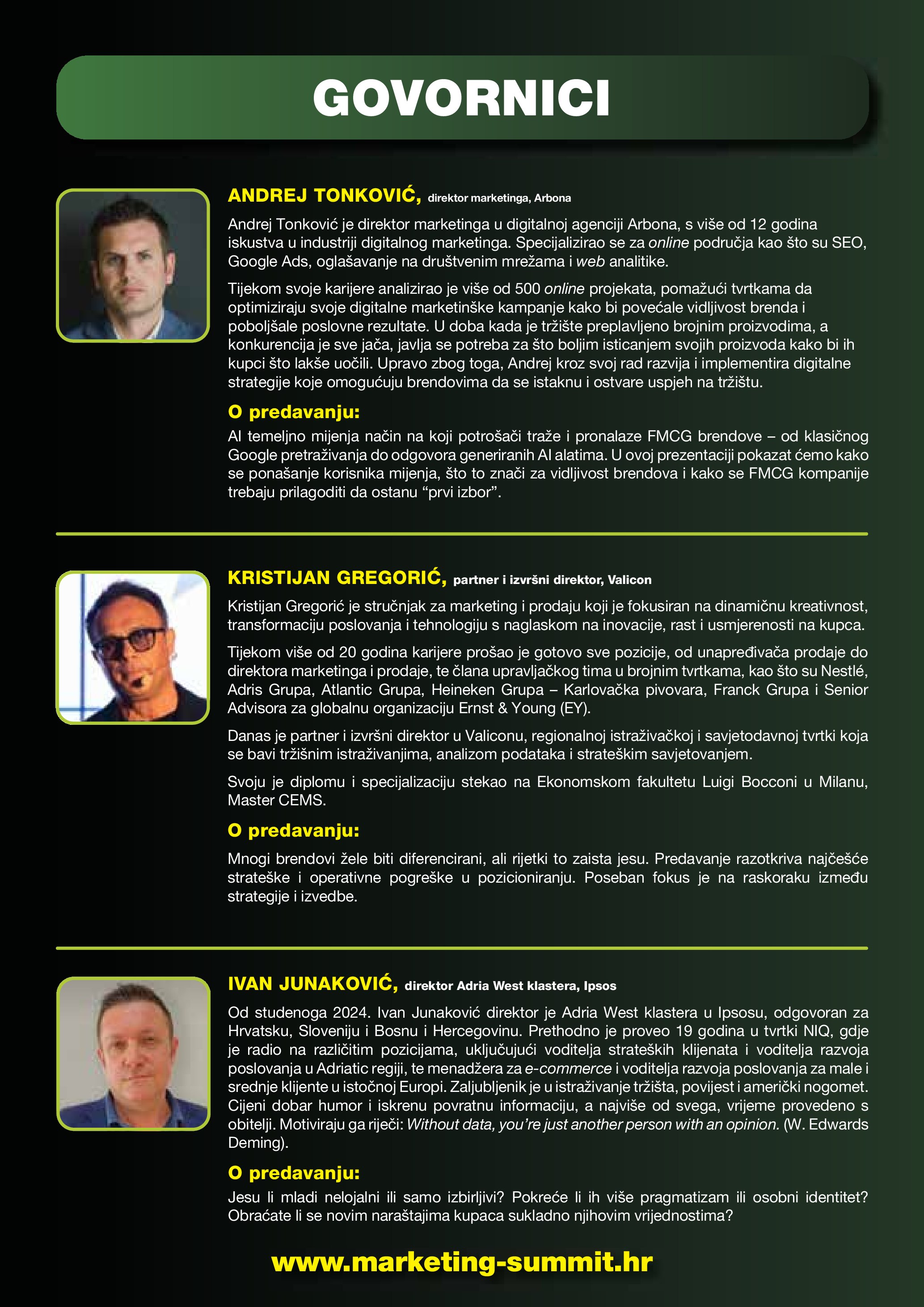 GOVORNICI

ANDREJ TONKOVIĆ, direktor marketinga, Arbona

Andrej Tonković je direktor marketinga u digitalnoj agenciji Arbona, s više od 12 godina iskustva u industriji digitalnog marketinga. Specijalizirao se za online područja kao što su SEO, Google Ads, oglašavanje na društvenim mrežama i web analitike.

Tijekom svoje karijere analizirao je više od 500 online projekata, pomažući tvrtkama da optimiziraju svoje digitalne marketinške kampanje kako bi povećale vidljivost brenda i poboljšale poslovne rezultate. U doba kada je tržište preplavljeno brojnim proizvodima, a konkurencija je sve jača, javlja se potreba za što boljim isticanjem svojih proizvoda kako bi ih kupci što lakše uočili. Upravo zbog toga, Andrej kroz svoj rad razvija i implementira digitalne strategije koje omogućuju brendovima da se istaknu i ostvare uspjeh na tržištu.

O predavanju:

AI temeljno mijenja način na koji potrošači traže i pronalaze FMCG brendove – od klasičnog Google pretraživanja do odgovora generiranih AI alatima. U ovoj prezentaciji pokazat ćemo kako se ponašanje korisnika mijenja, što to znači za vidljivost brendova i kako se FMCG kompanije trebaju prilagoditi da ostanu “prvi izbor”.

KRISTIJAN GREGORIĆ, partner i izvršni direktor, Valicon

Kristijan Gregorić je stručnjak za marketing i prodaju koji je fokusiran na dinamičnu kreativnost, transformaciju poslovanja i tehnologiju s naglaskom na inovacije, rast i usmjerenosti na kupca.

Tijekom više od 20 godina karijere prošao je gotovo sve pozicije, od unapređivača prodaje do direktora marketinga i prodaje, te člana upravljačkog tima u brojnim tvrtkama, kao što su Nestlé, Adris Grupa, Atlantic Grupa, Heineken Grupa – Karlovačka pivovara, Franck Grupa i Senior Advisora za globalnu organizaciju Ernst & Young (EY).

Danas je partner i izvršni direktor u Valiconu, regionalnoj istraživačkoj i savjetodavnoj tvrtki koja se bavi tržišnim istraživanjima, analizom podataka i strateškim savjetovanjem.

Svoju je diplomu i specijalizaciju stekao na Ekonomskom fakultetu Luigi Bocconi u Milanu, Master CEMS.

O predavanju:

Mnogi brendovi žele biti diferencirani, ali rijetki to zaista jesu. Predavanje razotkriva najčešće strateške i operativne pogreške u pozicioniranju. Poseban fokus je na raskoraku između strategije i izvedbe.

IVAN JUNAKOVIĆ, direktor Adria West klastera, Ipsos

Od studenoga 2024. Ivan Junaković direktor je Adria West klastera u Ipsosu, odgovoran za Hrvatsku, Sloveniju i Bosnu i Hercegovinu. Prethodno je proveo 19 godina u tvrtki NIQ, gdje je radio na različitim pozicijama, uključujući voditelja strateških klijenata i voditelja razvoja poslovanja u Adriatic regiji, te menadžera za e-commerce i voditelja razvoja poslovanja za male i srednje klijente u istočnoj Europi. Zaljubljenik je u istraživanje tržišta, povijest i američki nogomet. Cijeni dobar humor i iskrenu povratnu informaciju, a najviše od svega, vrijeme provedeno s obitelji. Motiviraju ga riječi: Without data, you’re just another person with an opinion. (W. Edwards Deming).

O predavanju:

Jesu li mladi nelojalni ili samo izbirljivi? Pokreće li ih više pragmatizam ili osobni identitet? Obraćate li se novim naraštajima kupaca sukladno njihovim vrijednostima?

www.marketing-summit.hr